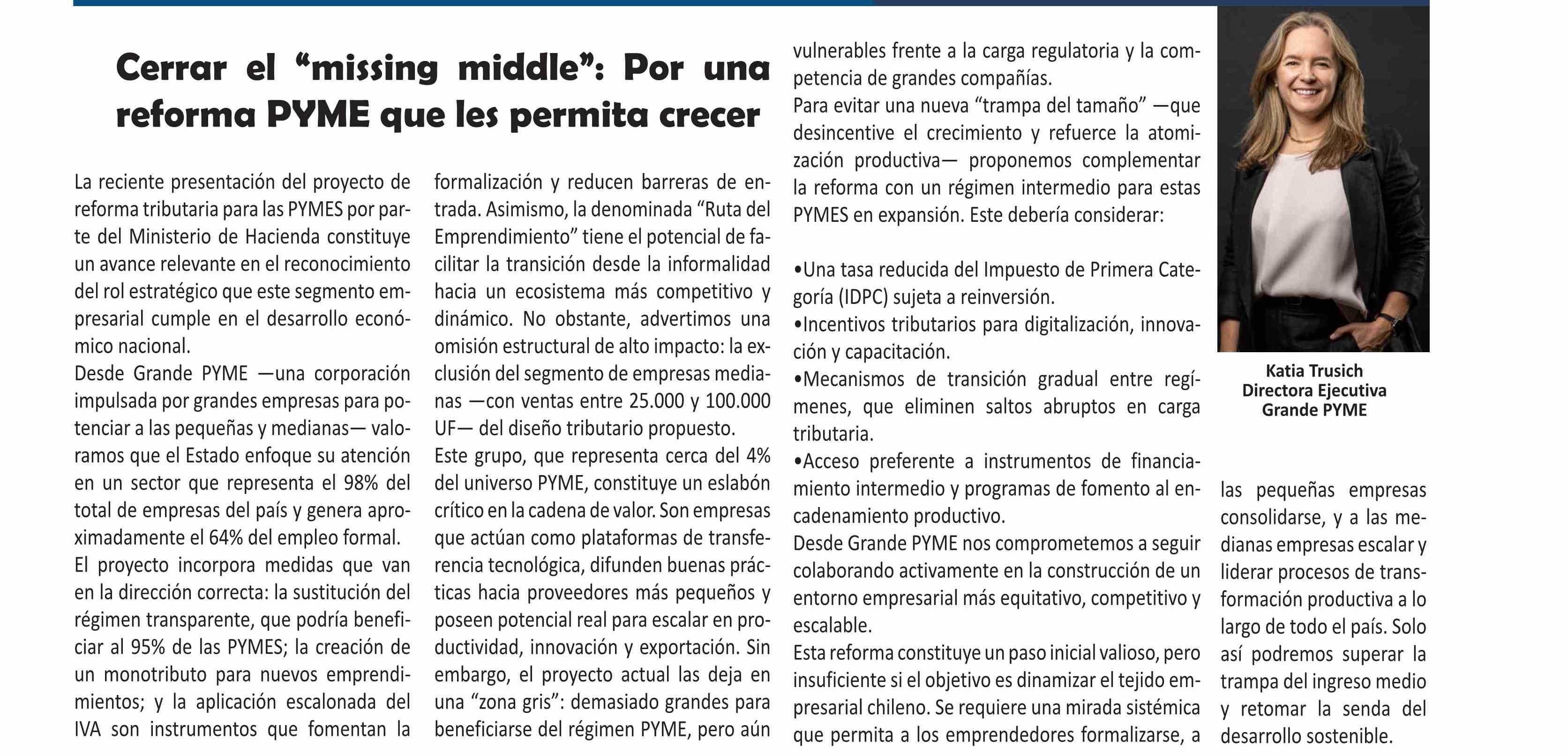 Cerrar el “missing middle”: Por una reforma PYME que les permita crecer

La reciente presentación del proyecto de reforma tributaria para las PYMES por parte del Ministerio de Hacienda constituye un avance relevante en el reconocimiento del rol estratégico que este segmento empresarial cumple en el desarrollo económico nacional.

Desde Grande PYME —una corporación impulsada por grandes empresas para potenciar a las pequeñas y medianas— valoramos que el Estado enfoque su atención en un sector que representa el 98% del total de empresas del país y genera aproximadamente el 64% del empleo formal.

El proyecto incorpora medidas que van en la dirección correcta: la sustitución del régimen transparente, que podría beneficiar al 95% de las PYMES; la creación de un monotributo para nuevos emprendimientos; y la aplicación escalonada del IVA son instrumentos que fomentan la formalización y reducen barreras de entrada. Asimismo, la denominada “Ruta del Emprendimiento” tiene el potencial de facilitar la transición desde la informalidad hacia un ecosistema más competitivo y dinámico. No obstante, advertimos una omisión estructural de alto impacto: la exclusión del segmento de empresas medianas —con ventas entre 25.000 y 100.000 UF— del diseño tributario propuesto.

Este grupo, que representa cerca del 4% del universo PYME, constituye un eslabón crítico en la cadena de valor. Son empresas que actúan como plataformas de transferencia tecnológica, difunden buenas prácticas hacia proveedores más pequeños y poseen potencial real para escalar en productividad, innovación y exportación. Sin embargo, el proyecto actual las deja en una “zona gris”: demasiado grandes para beneficiarse del régimen PYME, pero aún vulnerables frente a la carga regulatoria y la competencia de grandes compañías.

Para evitar una nueva “trampa del tamaño” —que desincentive el crecimiento y refuerce la atomización productiva— proponemos complementar la reforma con un régimen intermedio para estas PYMES en expansión. Este debería considerar:

•Una tasa reducida del Impuesto de Primera Categoría (IDPC) sujeta a reinversión.
•Incentivos tributarios para digitalización, innovación y capacitación.
•Mecanismos de transición gradual entre regímenes, que eliminen saltos abruptos en carga tributaria.
•Acceso preferente a instrumentos de financiamiento intermedio y programas de fomento al encadenamiento productivo.

Desde Grande PYME nos comprometemos a seguir colaborando activamente en la construcción de un entorno empresarial más equitativo, competitivo y escalable.

Esta reforma constituye un paso inicial valioso, pero insuficiente si el objetivo es dinamizar el tejido empresarial chileno. Se requiere una mirada sistémica que permita a los emprendedores formalizarse, a las pequeñas empresas consolidarse, y a las medianas empresas escalar y liderar procesos de transformación productiva a lo largo de todo el país. Solo así podremos superar la trampa del ingreso medio y retomar la senda del desarrollo sostenible.

Katia Trusich
Directora Ejecutiva
Grande PYME